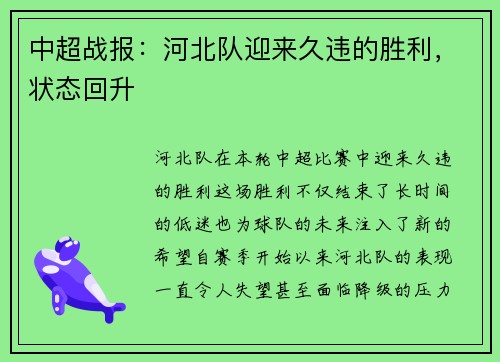 中超战报：河北队迎来久违的胜利，状态回升

河北队在本轮中超比赛中迎来久违的胜利这场胜利不仅结束了长时间的低迷也为球队的未来注入了新的希望自赛季开始以来河北队的表现一直令人失望甚至面临降级的压力